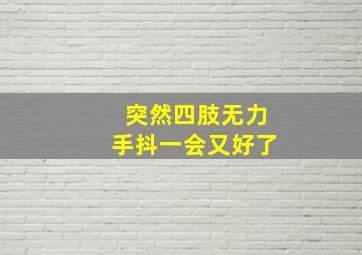 突然四肢无力
手抖一会又好了